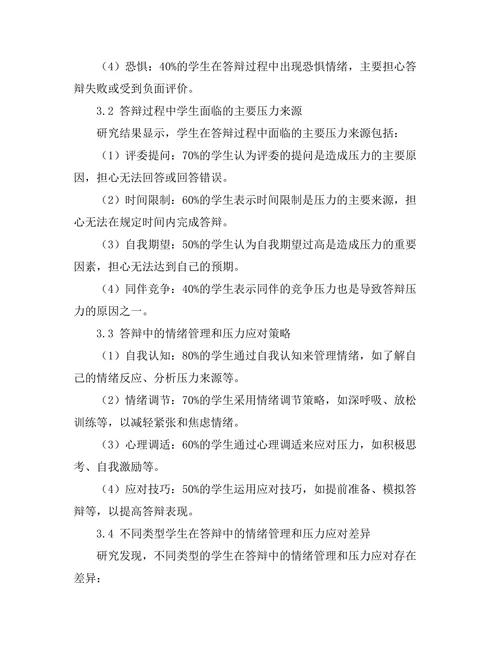 （4）恐惧：40%的学生在答辩过程中出现恐惧情绪，主要担心答辩失败或受到负面评价。

3.2 答辩过程中学生面临的主要压力来源

研究结果显示，学生在答辩过程中面临的主要压力来源包括：

（1）评委提问：70%的学生认为评委的提问是造成压力的主要原因，担心无法回答或回答错误。

（2）时间限制：60%的学生表示时间限制是压力的主要来源，担心无法在规定时间内完成答辩。

（3）自我期望：50%的学生认为自我期望过高是造成压力的重要因素，担心无法达到自己的预期。

（4）同伴竞争：40%的学生表示同伴的竞争压力也是导致答辩压力的原因之一。

3.3 答辩中的情绪管理和压力应对策略

（1）自我认知：80%的学生通过自我认知来管理情绪，如了解自己的情绪反应、分析压力来源等。

（2）情绪调节：70%的学生采用情绪调节策略，如深呼吸、放松训练等，以减轻紧张和焦虑情绪。

（3）心理调适：60%的学生通过心理调适来应对压力，如积极思考、自我激励等。

（4）应对技巧：50%的学生运用应对技巧，如提前准备、模拟答辩等，以提高答辩表现。

3.4 不同类型学生在答辩中的情绪管理和压力应对差异

研究发现，不同类型的学生在答辩中的情绪管理和压力应对存在差异：